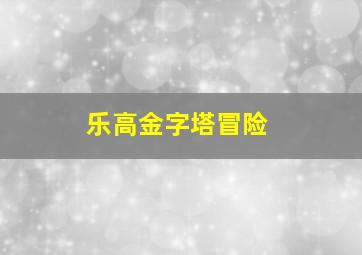 乐高金字塔冒险